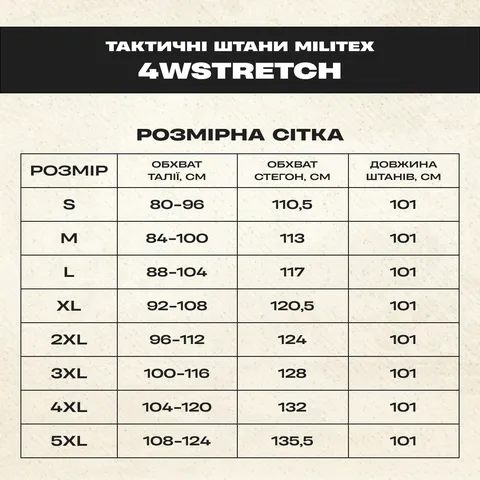 ТАКТИЧНІ ШТАНИ MILITEX
4WSTRETCH

РОЗМІРНА СІТКА

| РОЗМІР | ОБХВАТ ТАЛІЇ, СМ | ОБХВАТ СТЕГОН, СМ | ДОВЖИНА ШТАНІВ, СМ |
|---|---|---|---|
| S | 80-96 | 110,5 | 101 |
| M | 84-100 | 113 | 101 |
| L | 88-104 | 117 | 101 |
| XL | 92-108 | 120,5 | 101 |
| 2XL | 96-112 | 124 | 101 |
| 3XL | 100-116 | 128 | 101 |
| 4XL | 104-120 | 132 | 101 |
| 5XL | 108-124 | 135,5 | 101 |